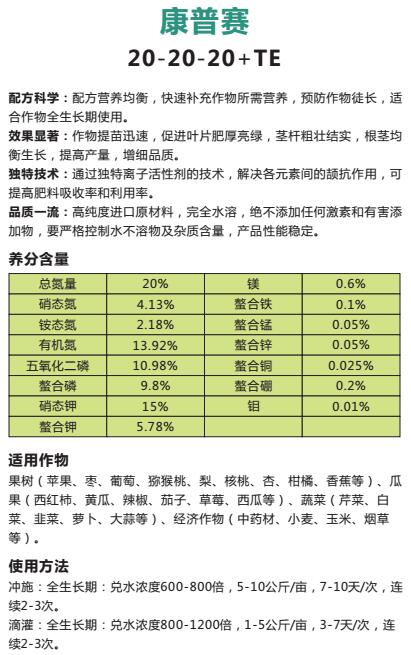 康普赛

20-20-20+TE

配方科学：配方营养均衡，快速补充作物所需营养，预防作物徒长，适合作物全生长期使用。

效果显著：作物提苗迅速，促进叶片肥厚亮绿，茎杆粗壮结实，根茎均衡生长，提高产量，增细品质。

独特技术：通过独特离子活性剂的技术，解决各元素间的颉抗作用，可提高肥料吸收率和利用率。

品质一流：高纯度进口原材料，完全水溶，绝不添加任何激素和有害添加物，要严格控制水不溶物及杂质含量，产品性能稳定。

养分含量

| 总氮量 | 20% | 镁 | 0.6% |
|---|---|---|---|
| 硝态氮 | 4.13% | 螯合铁 | 0.1% |
| 铵态氮 | 2.18% | 螯合锰 | 0.05% |
| 有机氮 | 13.92% | 螯合锌 | 0.05% |
| 五氧化二磷 | 10.98% | 螯合铜 | 0.025% |
| 螯合磷 | 9.8% | 螯合硼 | 0.2% |
| 硝态钾 | 15% | 钼 | 0.01% |
| 螯合钾 | 5.78% | | |

适用作物

果树（苹果、枣、葡萄、猕猴桃、梨、核桃、杏、柑橘、香蕉等）、瓜果（西红柿、黄瓜、辣椒、茄子、草莓、西瓜等）、蔬菜（芹菜、白菜、韭菜、萝卜、大蒜等）、经济作物（中药材、小麦、玉米、烟草等）。

使用方法

冲施：全生长期：兑水浓度600-800倍，5-10公斤/亩，7-10天/次，连续2-3次。

滴灌：全生长期：兑水浓度800-1200倍，1-5公斤/亩，3-7天/次，连续2-3次。